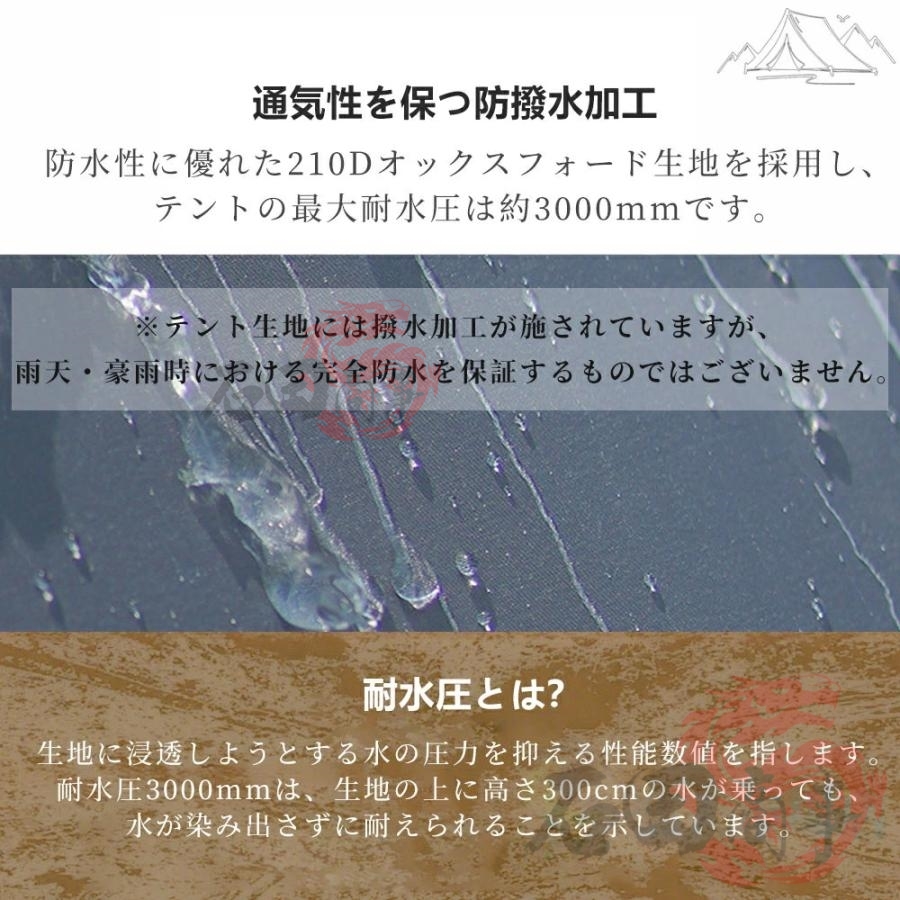 通気性を保つ防撥水加工

防水性に優れた210Dオックスフォード生地を採用し、テントの最大耐水圧は約3000mmです。

※テント生地には撥水加工が施されていますが、雨天・豪雨時における完全防水を保証するものではございません。

耐水圧とは?

生地に浸透しようとする水の圧力を抑える性能数値を指します。耐水圧3000mmは、生地の上に高さ300cmの水が乗っても、水が染み出さずに耐えられることを示しています。